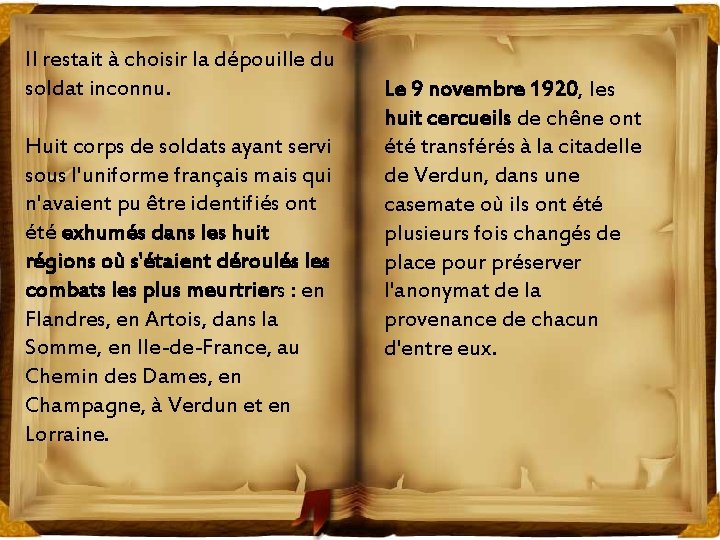 Il restait à choisir la dépouille du soldat inconnu.

Huit corps de soldats ayant servi sous l'uniforme français mais qui n'avaient pu être identifiés ont été exhumés dans les huit régions où s'étaient déroulés les combats les plus meurtriers : en Flandres, en Artois, dans la Somme, en Ile-de-France, au Chemin des Dames, en Champagne, à Verdun et en Lorraine.

Le 9 novembre 1920, les huit cercueils de chêne ont été transférés à la citadelle de Verdun, dans une casemate où ils ont été plusieurs fois changés de place pour préserver l'anonymat de la provenance de chacun d'entre eux.